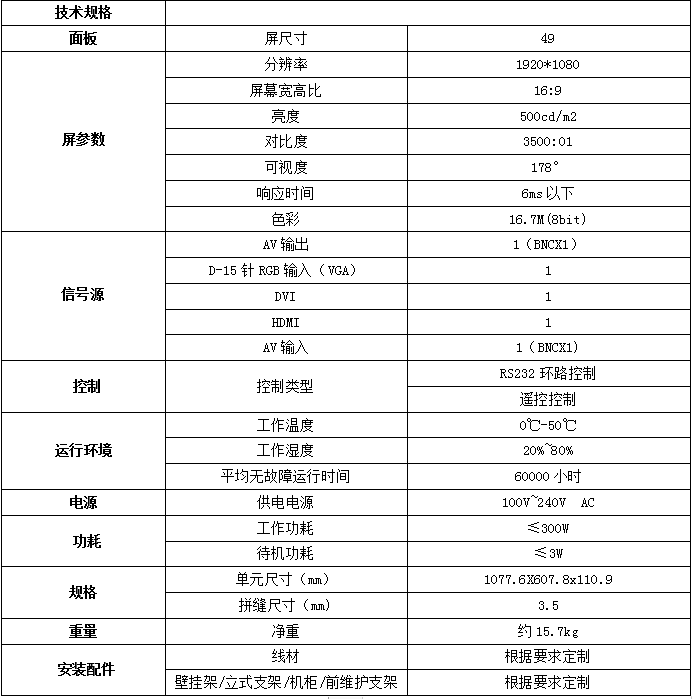 | 技术规格 | | |
|---|---|---|
| 面板 | 屏尺寸 | 49 |
| 屏参数 | 分辨率 | 1920*1080 |
| | 屏幕宽高比 | 16:9 |
| | 亮度 | 500cd/m2 |
| | 对比度 | 3500:01 |
| | 可视度 | 178° |
| | 响应时间 | 6ms 以下 |
| | 色彩 | 16.7M(8bit) |
| 信号源 | AV 输出 | 1（BNCX1） |
| | D-15 针 RGB 输入（VGA） | 1 |
| | DVI | 1 |
| | HDMI | 1 |
| | AV 输入 | 1（BNCX1） |
| 控制 | 控制类型 | RS232 环路控制 |
| | | 遥控控制 |
| 运行环境 | 工作温度 | 0℃-50℃ |
| | 工作湿度 | 20%~80% |
| | 平均无故障运行时间 | 60000 小时 |
| 电源 | 供电电源 | 100V~240V AC |
| 功耗 | 工作功耗 | ≤300W |
| | 待机功耗 | ≤3W |
| 规格 | 单元尺寸（mm） | 1077.6X607.8x110.9 |
| | 拼缝尺寸（mm） | 3.5 |
| 重量 | 净重 | 约 15.7kg |
| 安装配件 | 线材 | 根据要求定制 |
| | 壁挂架/立式支架/机柜/前维护支架 | 根据要求定制 |